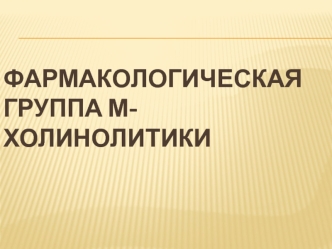 ФАРМАКОЛОГИЧЕСКАЯ ГРУППА М-ХОЛИНОЛИТИКИ